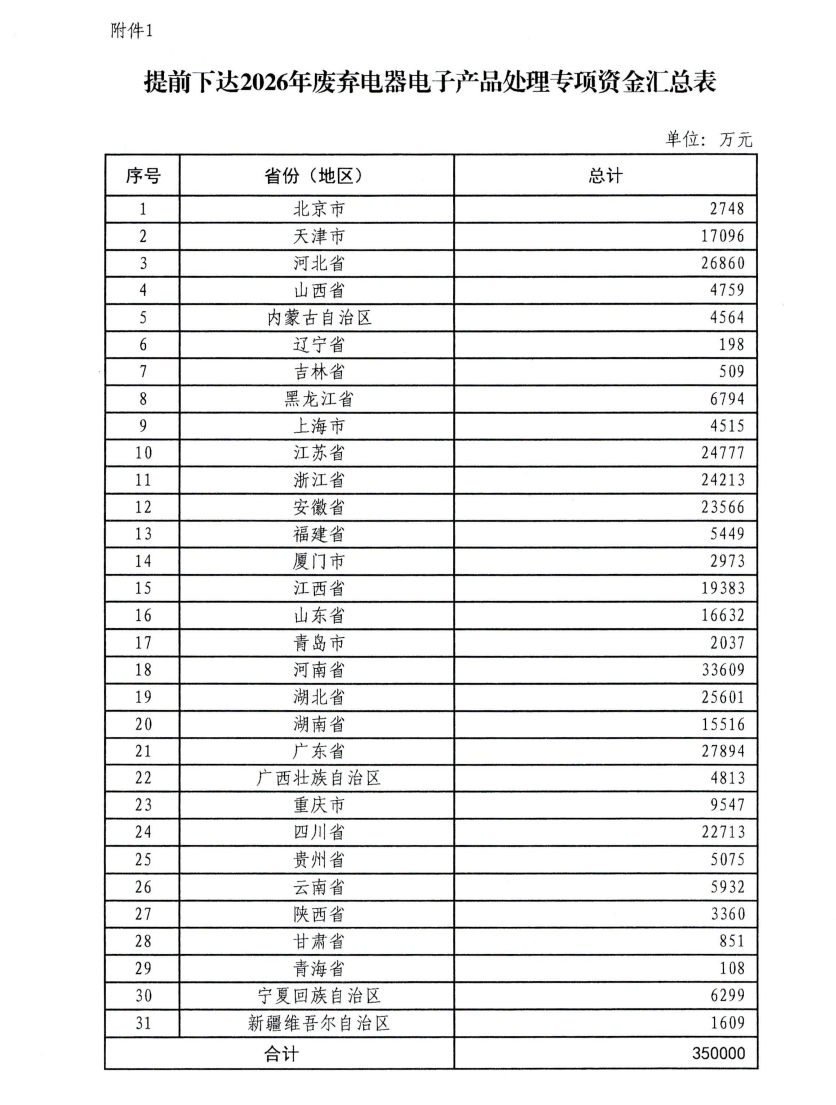 附件1

提前下达2026年废弃电器电子产品处理专项资金汇总表

单位：万元

| 序号 | 省份（地区） | 总计 |
|---|---|---|
| 1 | 北京市 | 2748 |
| 2 | 天津市 | 17096 |
| 3 | 河北省 | 26860 |
| 4 | 山西省 | 4759 |
| 5 | 内蒙古自治区 | 4564 |
| 6 | 辽宁省 | 198 |
| 7 | 吉林省 | 509 |
| 8 | 黑龙江省 | 6794 |
| 9 | 上海市 | 4515 |
| 10 | 江苏省 | 24777 |
| 11 | 浙江省 | 24213 |
| 12 | 安徽省 | 23566 |
| 13 | 福建省 | 5449 |
| 14 | 厦门市 | 2973 |
| 15 | 江西省 | 19383 |
| 16 | 山东省 | 16632 |
| 17 | 青岛市 | 2037 |
| 18 | 河南省 | 33609 |
| 19 | 湖北省 | 25601 |
| 20 | 湖南省 | 15516 |
| 21 | 广东省 | 27894 |
| 22 | 广西壮族自治区 | 4813 |
| 23 | 重庆市 | 9547 |
| 24 | 四川省 | 22713 |
| 25 | 贵州省 | 5075 |
| 26 | 云南省 | 5932 |
| 27 | 陕西省 | 3360 |
| 28 | 甘肃省 | 851 |
| 29 | 青海省 | 108 |
| 30 | 宁夏回族自治区 | 6299 |
| 31 | 新疆维吾尔自治区 | 1609 |
| 合计 | | 350000 |